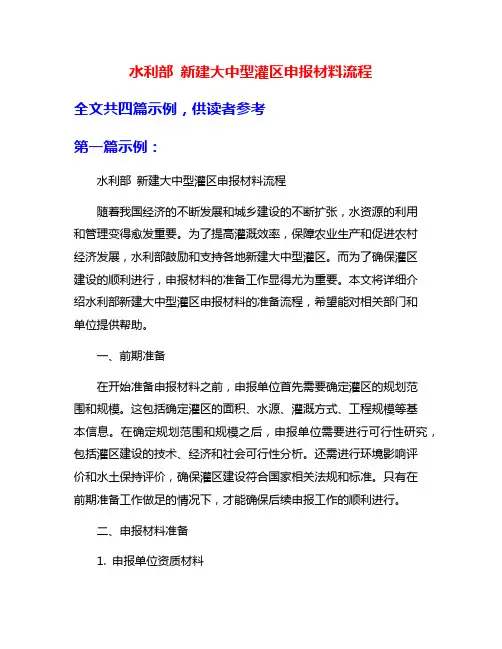 水利部 新建大中型灌区申报材料流程

全文共四篇示例，供读者参考

第一篇示例：

水利部 新建大中型灌区申报材料流程

随着我国经济的不断发展和城乡建设的不断扩张，水资源的利用和管理变得愈发重要。为了提高灌溉效率，保障农业生产和促进农村经济发展，水利部鼓励和支持各地新建大中型灌区。而为了确保灌区建设的顺利进行，申报材料的准备工作显得尤为重要。本文将详细介绍水利部新建大中型灌区申报材料的准备流程，希望能对相关部门和单位提供帮助。

一、前期准备

在开始准备申报材料之前，申报单位首先需要确定灌区的规划范围和规模。这包括确定灌区的面积、水源、灌溉方式、工程规模等基本信息。在确定规划范围和规模之后，申报单位需要进行可行性研究，包括灌区建设的技术、经济和社会可行性分析。还需进行环境影响评价和水土保持评价，确保灌区建设符合国家相关法规和标准。只有在前期准备工作做足的情况下，才能确保后续申报工作的顺利进行。

二、申报材料准备

1. 申报单位资质材料